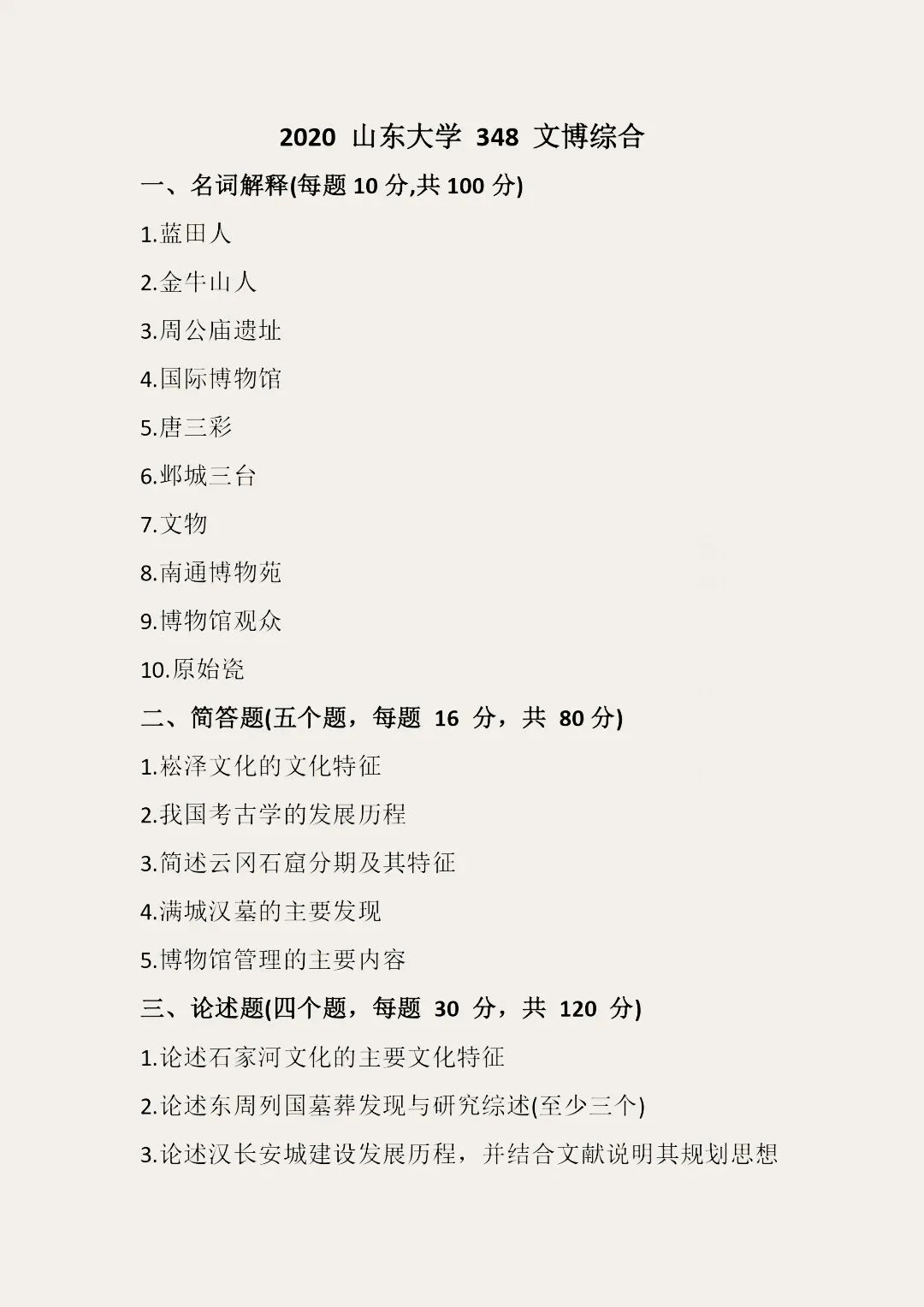 2020 山东大学 348 文博综合

一、名词解释(每题 10 分,共 100 分)

1.蓝田人

2.金牛山人

3.周公庙遗址

4.国际博物馆

5.唐三彩

6.邺城三台

7.文物

8.南通博物苑

9.博物馆观众

10.原始瓷

二、简答题(五个题，每题 16 分，共 80 分)

1.崧泽文化的文化特征

2.我国考古学的发展历程

3.简述云冈石窟分期及其特征

4.满城汉墓的主要发现

5.博物馆管理的主要内容

三、论述题(四个题，每题 30 分，共 120 分)

1.论述石家河文化的主要文化特征

2.论述东周列国墓葬发现与研究综述(至少三个)

3.论述汉长安城建设发展历程，并结合文献说明其规划思想